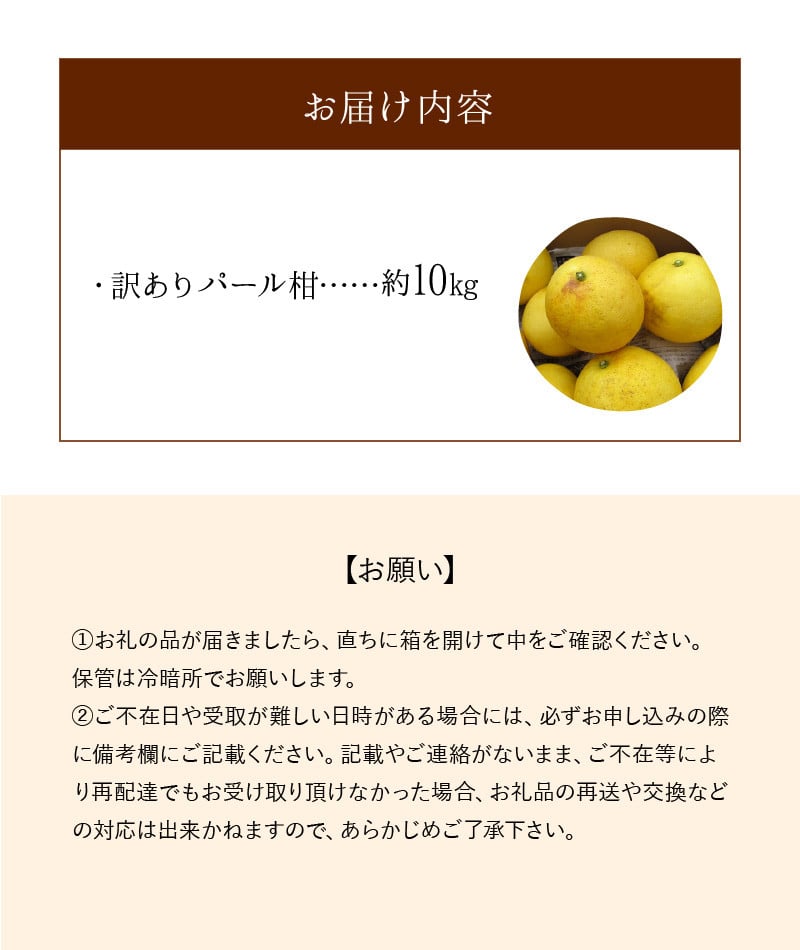 お届け内容

・訳ありパール柑……約10kg

【お願い】

①お礼の品が届きましたら、直ちに箱を開けて中をご確認ください。保管は冷暗所でお願いします。
②ご不在日や受取が難しい日時がある場合には、必ずお申し込みの際に備考欄にご記載ください。記載やご連絡がないまま、ご不在等により再配達でもお受け取り頂けなかった場合、お礼品の再送や交換などの対応は出来かねますので、あらかじめご了承下さい。